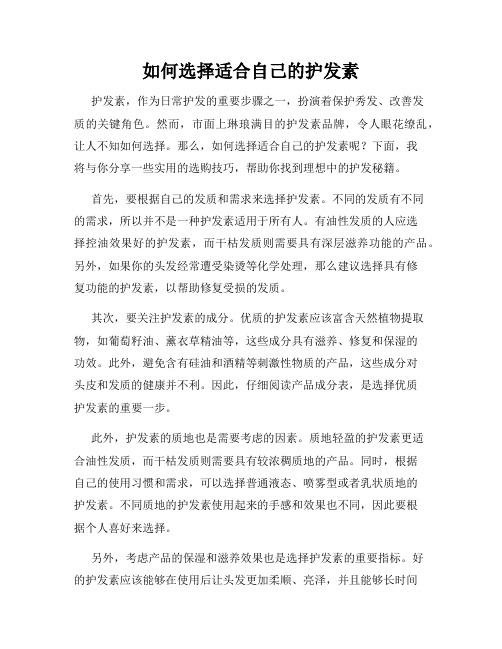 如何选择适合自己的护发素

护发素，作为日常护发的重要步骤之一，扮演着保护秀发、改善发质的关键角色。然而，市面上琳琅满目的护发素品牌，令人眼花缭乱，让人不知如何选择。那么，如何选择适合自己的护发素呢？下面，我将与你分享一些实用的选购技巧，帮助你找到理想中的护发秘籍。

首先，要根据自己的发质和需求来选择护发素。不同的发质有不同的需求，所以并不是一种护发素适用于所有人。有油性发质的人应选择控油效果好的护发素，而干枯发质则需要具有深层滋养功能的产品。另外，如果你的头发经常遭受染烫等化学处理，那么建议选择具有修复功能的护发素，以帮助修复受损的发质。

其次，要关注护发素的成分。优质的护发素应该富含天然植物提取物，如葡萄籽油、薰衣草精油等，这些成分具有滋养、修复和保湿的功效。此外，避免含有硅油和酒精等刺激性物质的产品，这些成分对头皮和发质的健康并不利。因此，仔细阅读产品成分表，是选择优质护发素的重要一步。

此外，护发素的质地也是需要考虑的因素。质地轻盈的护发素更适合油性发质，而干枯发质则需要具有较浓稠质地的产品。同时，根据自己的使用习惯和需求，可以选择普通液态、喷雾型或者乳状质地的护发素。不同质地的护发素使用起来的手感和效果也不同，因此要根据个人喜好来选择。

另外，考虑产品的保湿和滋养效果也是选择护发素的重要指标。好的护发素应该能够在使用后让头发更加柔顺、亮泽，并且能够长时间